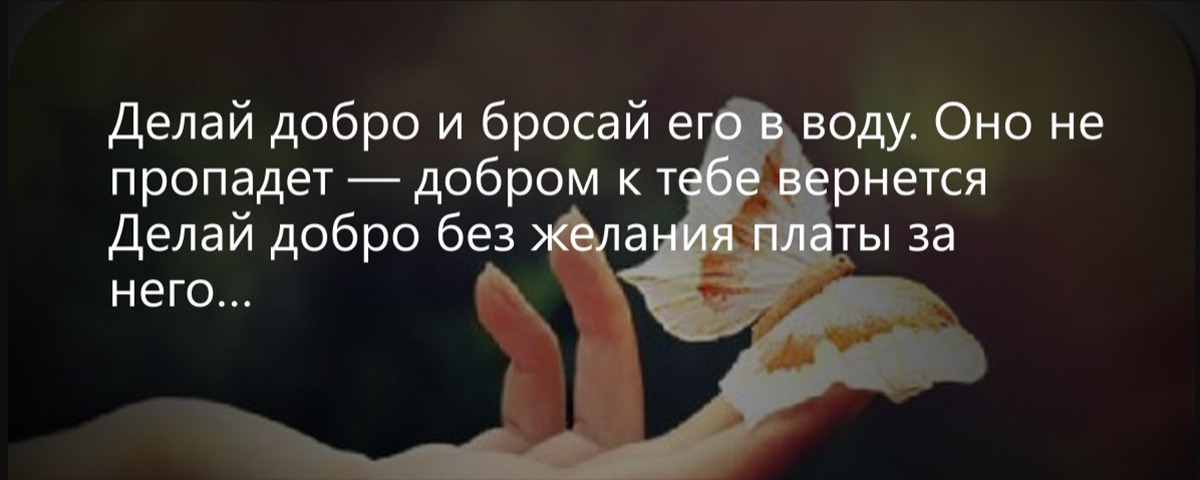 Делай добро и бросай его в воду. Оно не пропадет — добром к тебе вернется Делай добро без желания платы за него...